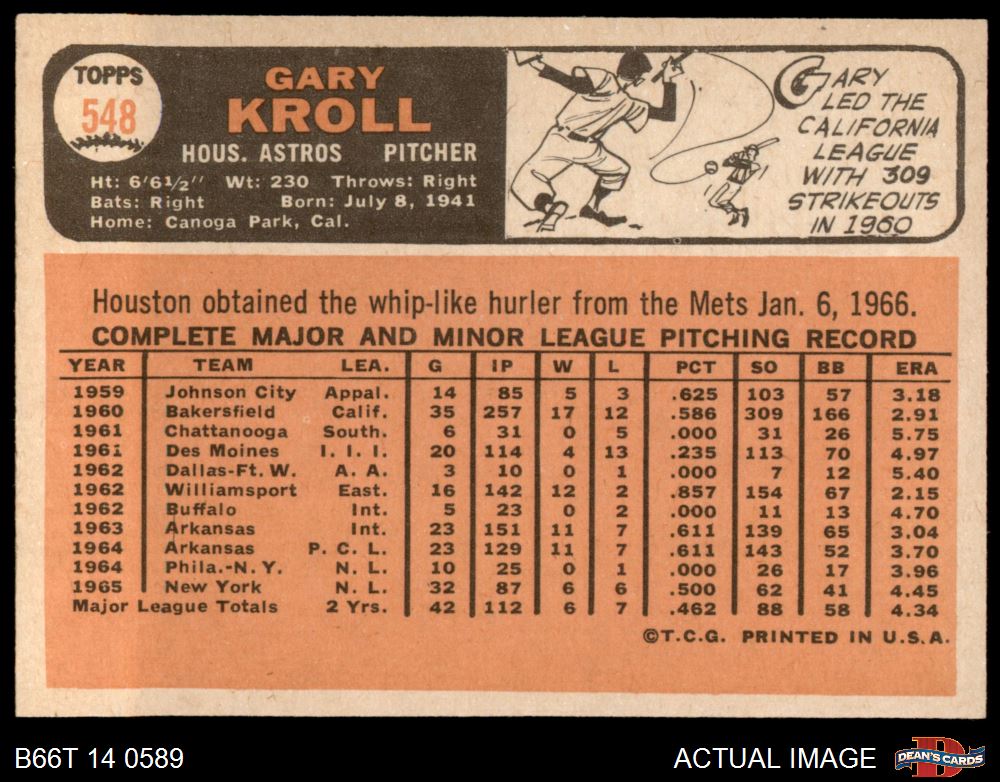 TOPPS
548

GARY
KROLL

HOUS. ASTROS PITCHER

Ht: 6'6½" Wt: 230 Throws: Right
Bats: Right Born: July 8, 1941
Home: Canoga Park, Cal.

GARY LED THE CALIFORNIA LEAGUE WITH 309 STRIKEOUTS IN 1960

Houston obtained the whip-like hurler from the Mets Jan. 6, 1966.

COMPLETE MAJOR AND MINOR LEAGUE PITCHING RECORD

| YEAR | TEAM | LEA. | G | IP | W | L | PCT | SO | BB | ERA |
|---|---|---|---|---|---|---|---|---|---|---|
| 1959 | Johnson City | Appal. | 14 | 85 | 5 | 3 | .625 | 103 | 57 | 3.18 |
| 1960 | Bakersfield | Calif. | 35 | 257 | 17 | 12 | .586 | 309 | 166 | 2.91 |
| 1961 | Chattanooga | South. | 6 | 31 | 0 | 5 | .000 | 31 | 26 | 5.75 |
| 1961 | Des Moines | I. I. I. | 20 | 114 | 4 | 13 | .235 | 113 | 70 | 4.97 |
| 1962 | Dallas-Ft. W. | A. A. | 3 | 10 | 0 | 1 | .000 | 7 | 12 | 5.40 |
| 1962 | Williamsport | East. | 16 | 142 | 12 | 2 | .857 | 154 | 67 | 2.15 |
| 1962 | Buffalo | Int. | 5 | 23 | 0 | 2 | .000 | 11 | 13 | 4.70 |
| 1963 | Arkansas | Int. | 23 | 151 | 11 | 7 | .611 | 139 | 65 | 3.04 |
| 1964 | Arkansas | P. C. L. | 23 | 129 | 11 | 7 | .611 | 143 | 52 | 3.70 |
| 1964 | Phila.-N. Y. | N. L. | 10 | 25 | 0 | 1 | .000 | 26 | 17 | 3.96 |
| 1965 | New York | N. L. | 32 | 87 | 6 | 6 | .500 | 62 | 41 | 4.45 |
| Major League Totals | | 2 Yrs. | 42 | 112 | 6 | 7 | .462 | 88 | 58 | 4.34 |

©T.C.G. PRINTED IN U.S.A.

B66T 14 0589

ACTUAL IMAGE

DEAN'S CARDS